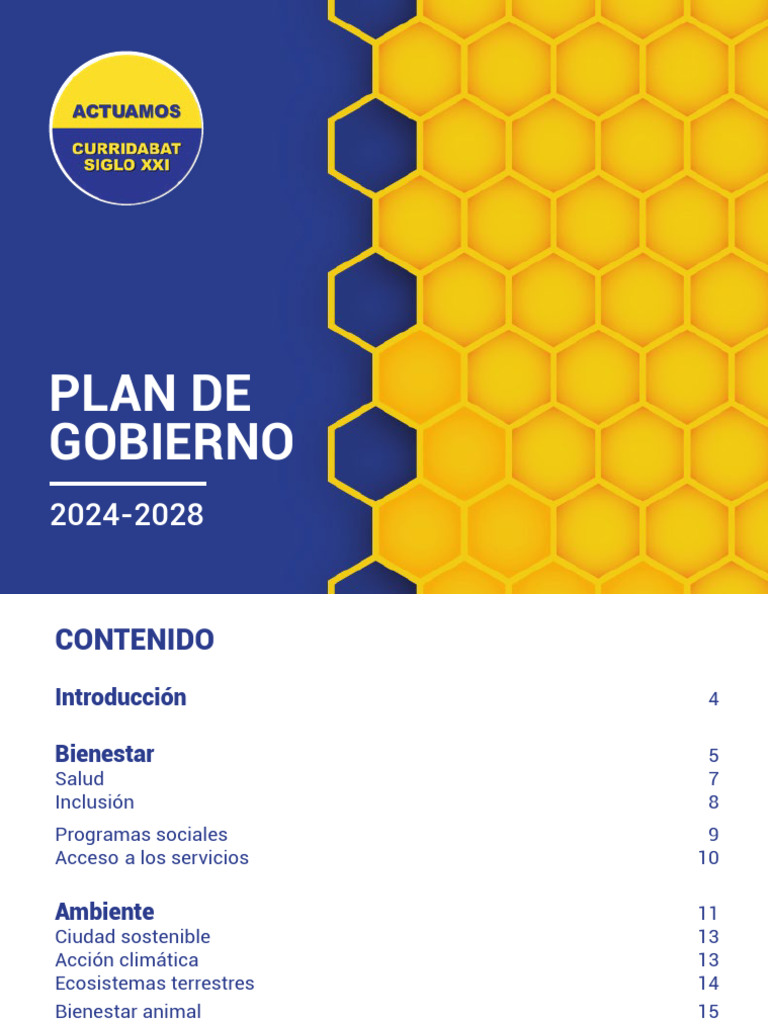 ACTUAMOS
CURRIDABAT
SIGLO XXI

PLAN DE GOBIERNO

2024-2028

CONTENIDO

Introducción 4

Bienestar 5
Salud 7
Inclusión 8
Programas sociales 9
Acceso a los servicios 10

Ambiente 11
Ciudad sostenible 13
Acción climática 13
Ecosistemas terrestres 14
Bienestar animal 15